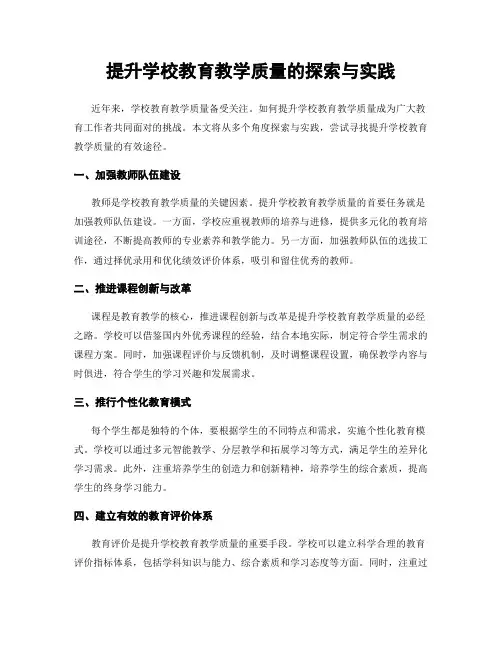 提升学校教育教学质量的探索与实践

近年来，学校教育教学质量备受关注。如何提升学校教育教学质量成为广大教育工作者共同面对的挑战。本文将从多个角度探索与实践，尝试寻找提升学校教育教学质量的有效途径。

一、加强教师队伍建设

教师是学校教育教学质量的关键因素。提升学校教育教学质量的首要任务就是加强教师队伍建设。一方面，学校应重视教师的培养与进修，提供多元化的教育培训途径，不断提高教师的专业素养和教学能力。另一方面，加强教师队伍的选拔工作，通过择优录用和优化绩效评价体系，吸引和留住优秀的教师。

二、推进课程创新与改革

课程是教育教学的核心，推进课程创新与改革是提升学校教育教学质量的必经之路。学校可以借鉴国内外优秀课程的经验，结合本地实际，制定符合学生需求的课程方案。同时，加强课程评价与反馈机制，及时调整课程设置，确保教学内容与时俱进，符合学生的学习兴趣和发展需求。

三、推行个性化教育模式

每个学生都是独特的个体，要根据学生的不同特点和需求，实施个性化教育模式。学校可以通过多元智能教学、分层教学和拓展学习等方式，满足学生的差异化学习需求。此外，注重培养学生的创造力和创新精神，培养学生的综合素质，提高学生的终身学习能力。

四、建立有效的教育评价体系

教育评价是提升学校教育教学质量的重要手段。学校可以建立科学合理的教育评价指标体系，包括学科知识与能力、综合素质和学习态度等方面。同时，注重过